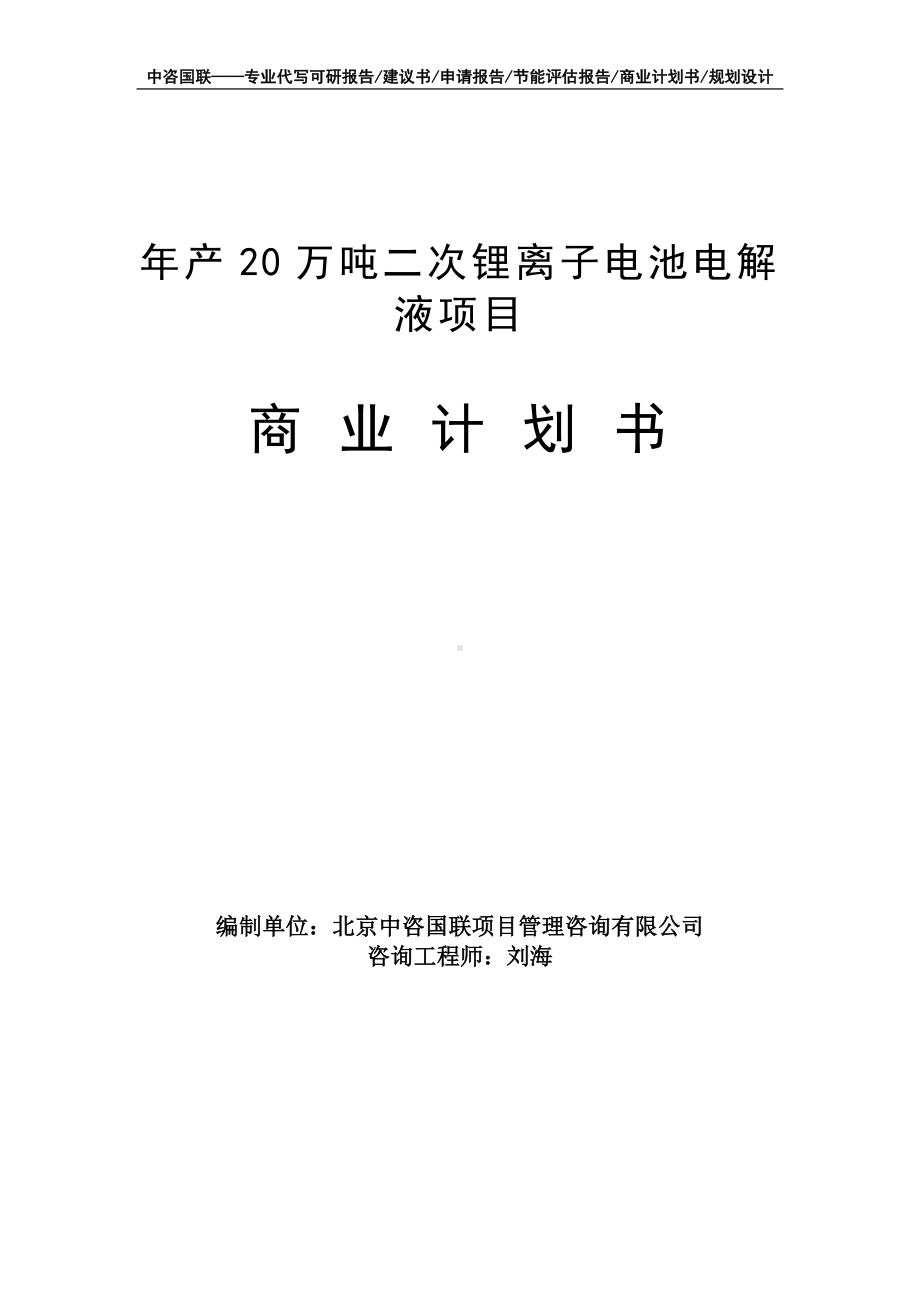 中咨国联——专业代写可研报告/建议书/申请报告/节能评估报告/商业计划书/规划设计

年产 20 万吨二次锂离子电池电解液项目

商 业 计 划 书

编制单位：北京中咨国联项目管理咨询有限公司
咨询工程师：刘海